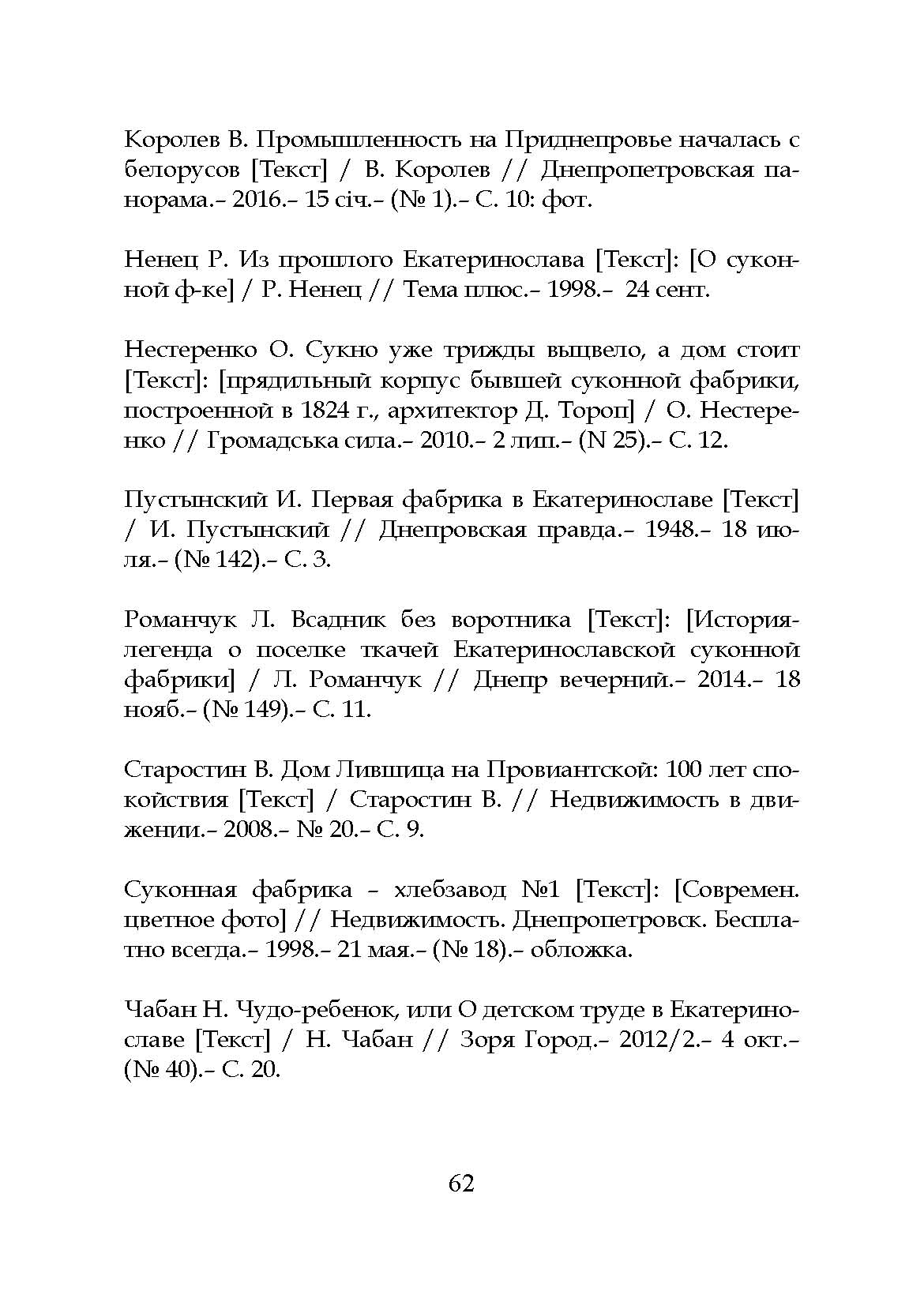 Королев В. Промышленность на Приднепровье началась с белорусов [Текст] / В. Королев // Днепропетровская панорама.– 2016.– 15 січ.– (№ 1).– С. 10: фот.

Ненец Р. Из прошлого Екатеринослава [Текст]: [О суконной ф-ке] / Р. Ненец // Тема плюс.– 1998.– 24 сент.

Нестеренко О. Сукно уже трижды выцвело, а дом стоит [Текст]: [прядильный корпус бывшей суконной фабрики, построенной в 1824 г., архитектор Д. Тороп] / О. Нестеренко // Громадська сила.– 2010.– 2 лип.– (N 25).– С. 12.

Пустынский И. Первая фабрика в Екатеринославе [Текст] / И. Пустынский // Днепровская правда.– 1948.– 18 июля.– (№ 142).– С. 3.

Романчук Л. Всадник без воротника [Текст]: [История-легенда о поселке ткачей Екатеринославской суконной фабрики] / Л. Романчук // Днепр вечерний.– 2014.– 18 нояб.– (№ 149).– С. 11.

Старостин В. Дом Лившица на Провиантской: 100 лет спокойствия [Текст] / Старостин В. // Недвижимость в движении.– 2008.– № 20.– С. 9.

Суконная фабрика – хлебзавод №1 [Текст]: [Современ. цветное фото] // Недвижимость. Днепропетровск. Бесплатно всегда.– 1998.– 21 мая.– (№ 18).– обложка.

Чабан Н. Чудо-ребенок, или О детском труде в Екатеринославе [Текст] / Н. Чабан // Зоря Город.– 2012/2.– 4 окт.– (№ 40).– С. 20.

62